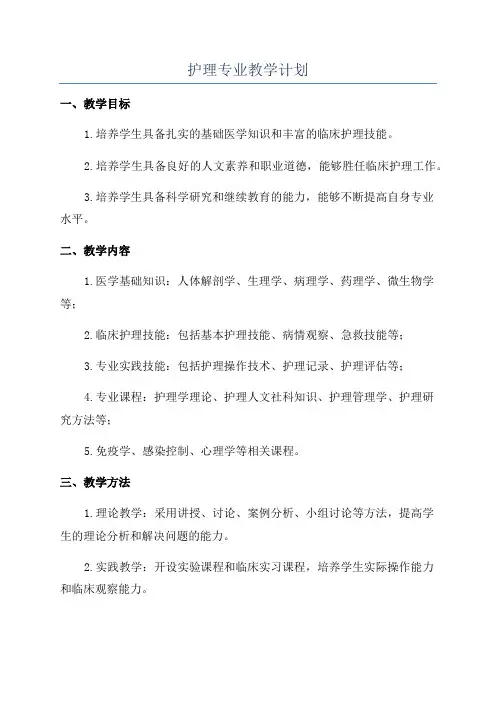 护理专业教学计划

一、教学目标

1.培养学生具备扎实的基础医学知识和丰富的临床护理技能。

2.培养学生具备良好的人文素养和职业道德，能够胜任临床护理工作。

3.培养学生具备科学研究和继续教育的能力，能够不断提高自身专业水平。

二、教学内容

1.医学基础知识：人体解剖学、生理学、病理学、药理学、微生物学等；

2.临床护理技能：包括基本护理技能、病情观察、急救技能等；

3.专业实践技能：包括护理操作技术、护理记录、护理评估等；

4.专业课程：护理学理论、护理人文社科知识、护理管理学、护理研究方法等；

5.免疫学、感染控制、心理学等相关课程。

三、教学方法

1.理论教学：采用讲授、讨论、案例分析、小组讨论等方法，提高学生的理论分析和解决问题的能力。

2.实践教学：开设实验课程和临床实习课程，培养学生实际操作能力和临床观察能力。